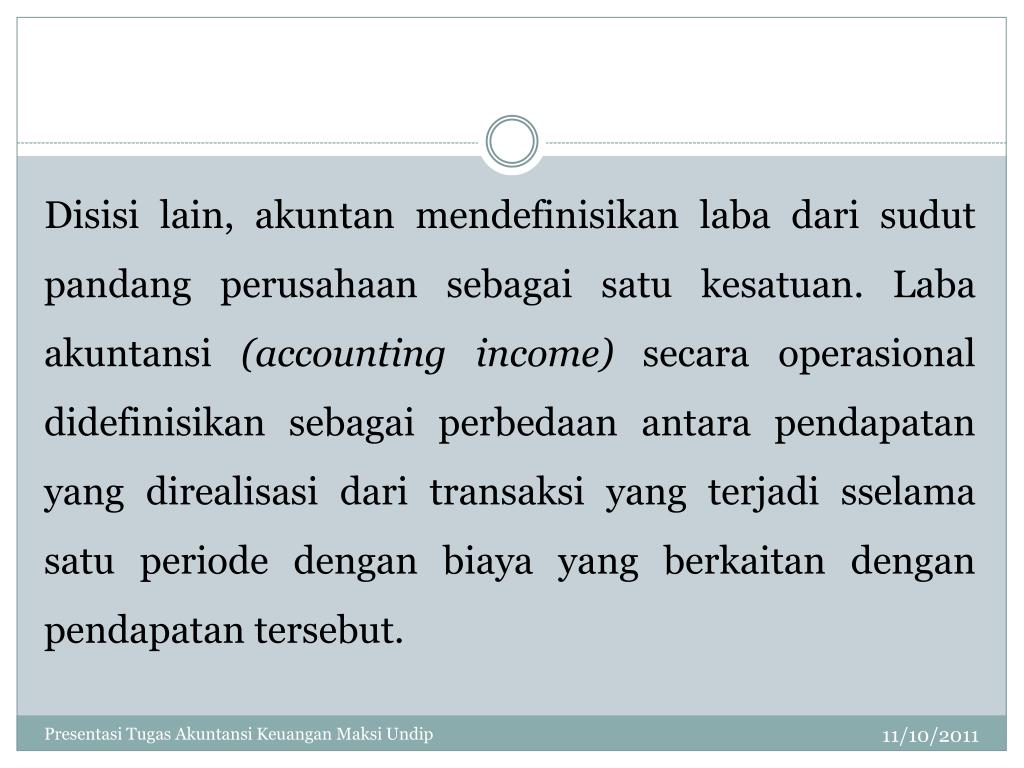 Disisi lain, akuntan mendefinisikan laba dari sudut pandang perusahaan sebagai satu kesatuan. Laba akuntansi (accounting income) secara operasional didefinisikan sebagai perbedaan antara pendapatan yang direalisasi dari transaksi yang terjadi sselama satu periode dengan biaya yang berkaitan dengan pendapatan tersebut.

Presentasi Tugas Akuntansi Keuangan Maksi Undip

11/10/2011